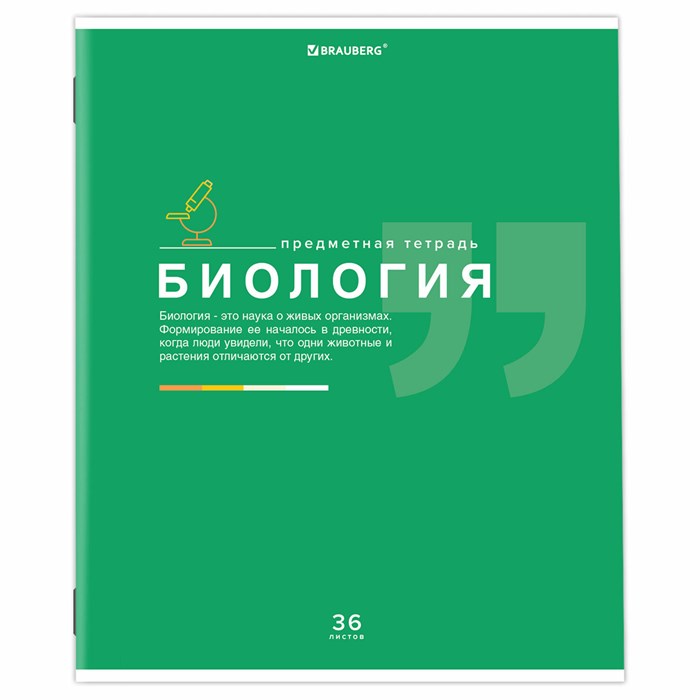 BRAUBERG®

предметная тетрадь

БИОЛОГИЯ

Биология - это наука о живых организмах. Формирование ее началось в древности, когда люди увидели, что одни животные и растения отличаются от других.

36
листов